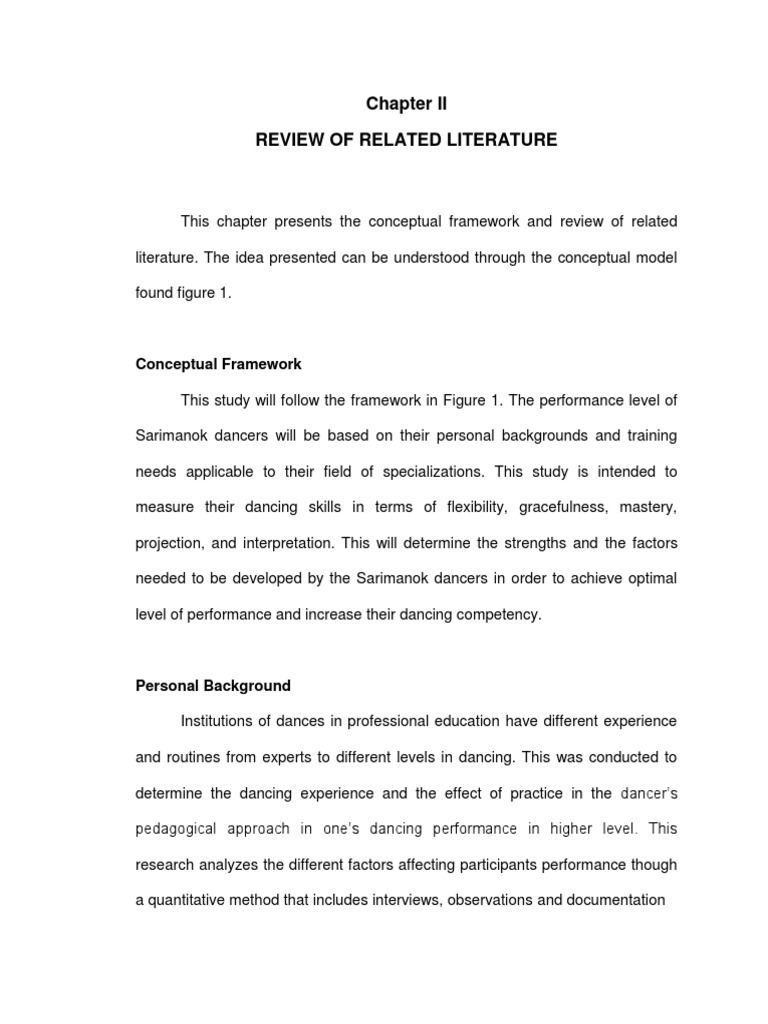 Chapter II

REVIEW OF RELATED LITERATURE

This chapter presents the conceptual framework and review of related literature. The idea presented can be understood through the conceptual model found figure 1.

Conceptual Framework

This study will follow the framework in Figure 1. The performance level of Sarimanok dancers will be based on their personal backgrounds and training needs applicable to their field of specializations. This study is intended to measure their dancing skills in terms of flexibility, gracefulness, mastery, projection, and interpretation. This will determine the strengths and the factors needed to be developed by the Sarimanok dancers in order to achieve optimal level of performance and increase their dancing competency.

Personal Background

Institutions of dances in professional education have different experience and routines from experts to different levels in dancing. This was conducted to determine the dancing experience and the effect of practice in the dancer's pedagogical approach in one's dancing performance in higher level. This research analyzes the different factors affecting participants performance though a quantitative method that includes interviews, observations and documentation